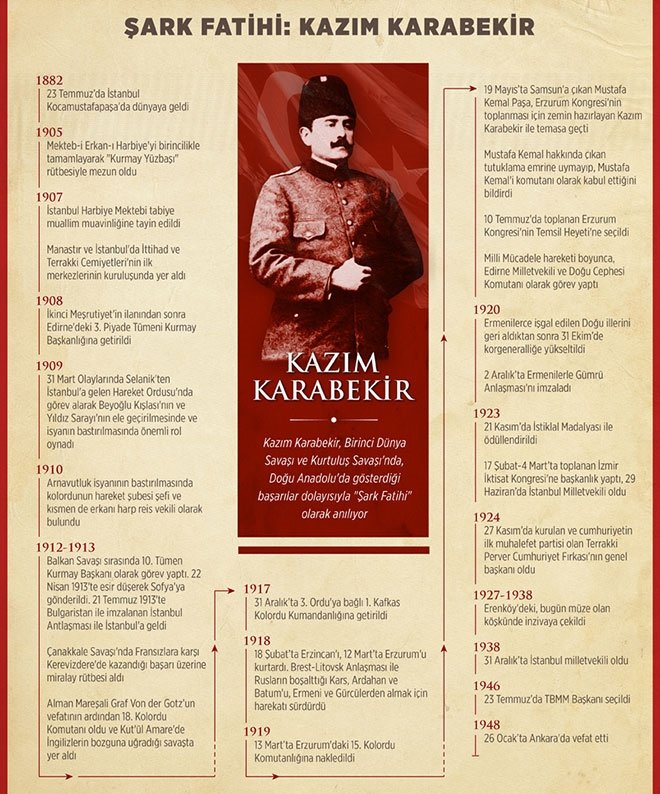 ŞARK FATİHİ: KAZIM KARABEKİR

1882
23 Temmuz'da İstanbul Kocamustafapaşa'da dünyaya geldi

1905
Mekteb-i Erkan-ı Harbiye'yi birincilikle tamamlayarak "Kurmay Yüzbaşı" rütbesiyle mezun oldu

1907
İstanbul Harbiye Mektebi tabiye muallim muavinliğine tayin edildi

Manastır ve İstanbul'da İttihad ve Terrakki Cemiyetleri'nin ilk merkezlerinin kuruluşunda yer aldı

1908
İkinci Meşrutiyet'in ilanından sonra Edirne'deki 3. Piyade Tümeni Kurmay Başkanlığına getirildi

1909
31 Mart Olaylarında Selanik'ten İstanbul'a gelen Hareket Ordusu'nda görev alarak Beyoğlu Kışlası'nın ve Yıldız Sarayı'nın ele geçirilmesinde ve isyanın bastırılmasında önemli rol oynadı

1910
Arnavutluk isyanının bastırılmasında kolordunun hareket şubesi şefi ve kısmen de erkanı harp reis vekili olarak bulundu

1912-1913
Balkan Savaşı sırasında 10. Tümen Kurmay Başkanı olarak görev yaptı. 22 Nisan 1913'te esir düşerek Sofya'ya gönderildi. 21 Temmuz 1913'te Bulgaristan ile imzalanan İstanbul Antlaşması ile İstanbul'a geldi

Çanakkale Savaşı'nda Fransızlara karşı Kerevizdere'de kazandığı başarı üzerine miralay rütbesi aldı

Alman Mareşali Graf Von der Gotz'un vefatının ardından 18. Kolordu Komutanı oldu ve Kut'ül Amare'de İngilizlerin bozguna uğradığı savaşta yer aldı

KAZIM KARABEKİR

Kazım Karabekir, Birinci Dünya Savaşı ve Kurtuluş Savaşı'nda, Doğu Anadolu'da gösterdiği başarılar dolayısıyla "Şark Fatihi" olarak anılıyor

1917
31 Aralık'ta 3. Ordu'ya bağlı 1. Kafkas Kolordu Kumandanlığına getirildi

1918
18 Şubat'ta Erzincan'ı, 12 Mart'ta Erzurum'u kurtardı. Brest-Litovsk Anlaşması ile Rusların boşalttığı Kars, Ardahan ve Batum'u, Ermeni ve Gürcülerden almak için harekatı sürdürdü

1919
13 Mart'ta Erzurum'daki 15. Kolordu Komutanlığına nakledildi

19 Mayıs'ta Samsun'a çıkan Mustafa Kemal Paşa, Erzurum Kongresi'nin toplanması için zemin hazırlayan Kazım Karabekir ile temasa geçti

Mustafa Kemal hakkında çıkan tutuklama emrine uymayıp, Mustafa Kemal'i komutanı olarak kabul ettiğini bildirdi

10 Temmuz'da toplanan Erzurum Kongresi'nin Temsil Heyeti'ne seçildi

Milli Mücadele hareketi boyunca, Edirne Milletvekili ve Doğu Cephesi Komutanı olarak görev yaptı

1920
Ermenilerce işgal edilen Doğu illerini geri aldıktan sonra 31 Ekim'de korgeneralliğe yükseltildi

2 Aralık'ta Ermenilerle Gümrü Anlaşması'nı imzaladı

1923
21 Kasım'da İstiklal Madalyası ile ödüllendirildi

17 Şubat-4 Mart'ta toplanan İzmir İktisat Kongresi'ne başkanlık yaptı, 29 Haziran'da İstanbul Milletvekili oldu

1924
27 Kasım'da kurulan ve cumhuriyetin ilk muhalefet partisi olan Terrakki Perver Cumhuriyet Fırkası'nın genel başkanı oldu

1927-1938
Erenköy'deki, bugün müze olan köşkünde inzivaya çekildi

1938
31 Aralık'ta İstanbul milletvekili oldu

1946
23 Temmuz'da TBMM Başkanı seçildi

1948
26 Ocak'ta Ankara'da vefat etti